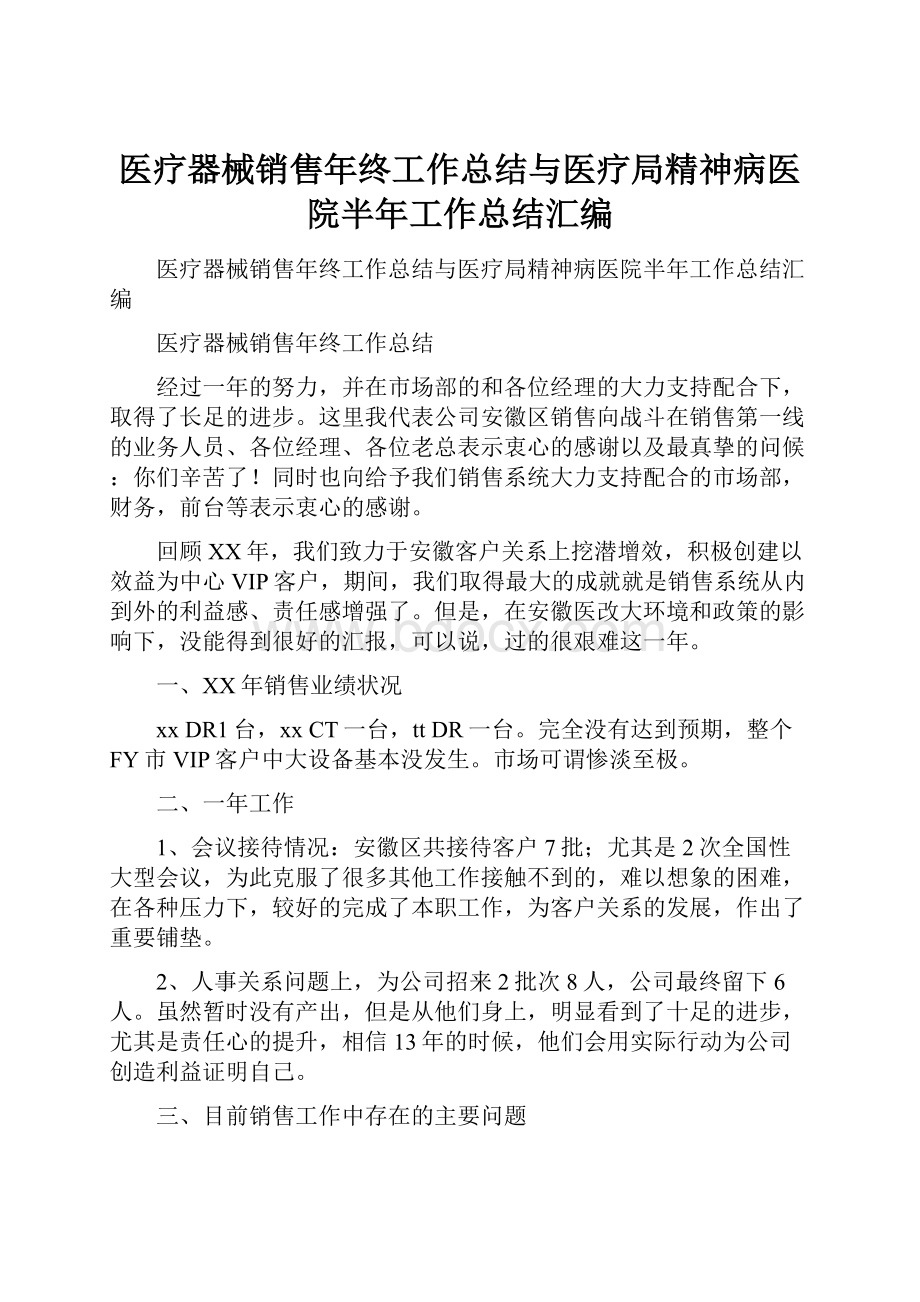 医疗器械销售年终工作总结与医疗局精神病医院半年工作总结汇编

医疗器械销售年终工作总结与医疗局精神病医院半年工作总结汇编

医疗器械销售年终工作总结

经过一年的努力，并在市场部的和各位经理的大力支持配合下，取得了长足的进步。这里我代表公司安徽区销售向战斗在销售第一线的业务人员、各位经理、各位老总表示衷心的感谢以及最真挚的问候：你们辛苦了！同时也向给予我们销售系统大力支持配合的市场部，财务，前台等表示衷心的感谢。

回顾XX年，我们致力于安徽客户关系上挖潜增效，积极创建以效益为中心VIP客户，期间，我们取得最大的成就就是销售系统从内到外的利益感、责任感增强了。但是，在安徽医改大环境和政策的影响下，没能得到很好的汇报，可以说，过的很艰难这一年。

一、XX年销售业绩状况

xx DR1台，xx CT一台，tt DR一台。完全没有达到预期，整个FY市VIP客户中大设备基本没发生。市场可谓惨淡至极。

二、一年工作

1、会议接待情况：安徽区共接待客户7批；尤其是2次全国性大型会议，为此克服了很多其他工作接触不到的，难以想象的困难，在各种压力下，较好的完成了本职工作，为客户关系的发展，作出了重要铺垫。

2、人事关系问题上，为公司招来2批次8人，公司最终留下6人。虽然暂时没有产出，但是从他们身上，明显看到了十足的进步，尤其是责任心的提升，相信13年的时候，他们会用实际行动为公司创造利益证明自己。

三、目前销售工作中存在的主要问题